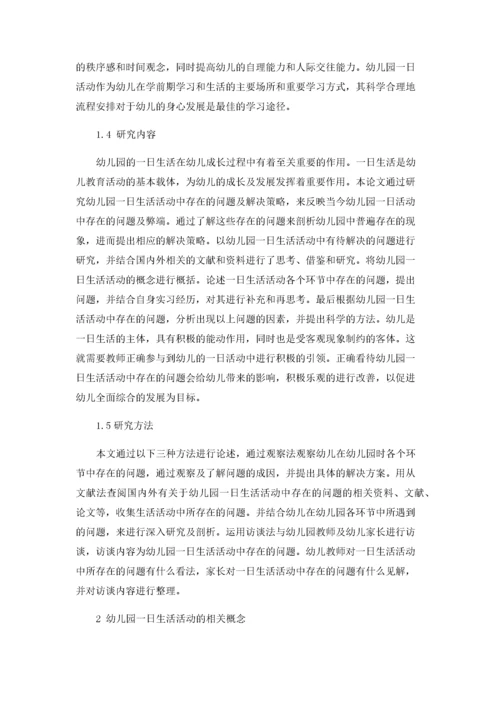 的秩序感和时间观念，同时提高幼儿的自理能力和人际交往能力。幼儿园一日活动作为幼儿在学前期学习和生活的主要场所和重要学习方式，其科学合理地流程安排对于幼儿的身心发展是最佳的学习途径。

1.4 研究内容

幼儿园的一日生活在幼儿成长过程中有着至关重要的作用。一日生活是幼儿教育活动的基本载体，为幼儿的成长及发展发挥着重要作用。本论文通过研究幼儿园一日生活活动中存在的问题及解决策略，来反映当今幼儿园一日活动中存在的问题及弊端。通过了解这些存在的问题来剖析幼儿园中普遍存在的现象，进而提出相应的解决策略。以幼儿园一日生活活动中有待解决的问题进行研究，并结合国内外相关的文献和资料进行了思考、借鉴和研究。将幼儿园一日生活活动的概念进行概括。论述一日生活活动各个环节中存在的问题，提出问题，并结合自身实习经历，对其进行补充和再思考。最后根据幼儿园一日生活活动中存在的问题，分析出现以上问题的因素，并提出科学的方法。幼儿是一日生活的主体，具有积极的能动作用，同时也是受客观现象制约的客体。这就需要教师正确参与到幼儿的一日活动中进行积极的引领。正确看待幼儿园一日生活活动中存在的问题会给幼儿带来的影响，积极乐观的进行改善，以促进幼儿全面综合的发展为目标。

1.5 研究方法

本文通过以下三种方法进行论述，通过观察法观察幼儿在幼儿园时各个环节中存在的问题，通过观察及了解问题的成因，并提出具体的解决方案。用从文献法查阅国内外有关于幼儿园一日生活活动中存在的问题的相关资料、文献、论文等，收集生活活动中所存在的问题。并结合幼儿在幼儿园各环节中所遇到的问题，来进行深入研究及剖析。运用访谈法与幼儿园教师及幼儿家长进行访谈，访谈内容为幼儿园一日生活活动中存在的问题。幼儿教师对一日生活活动中所存在的问题有什么看法，家长对一日生活活动中存在的问题有什么见解，并对访谈内容进行整理。

2 幼儿园一日生活活动的相关概念